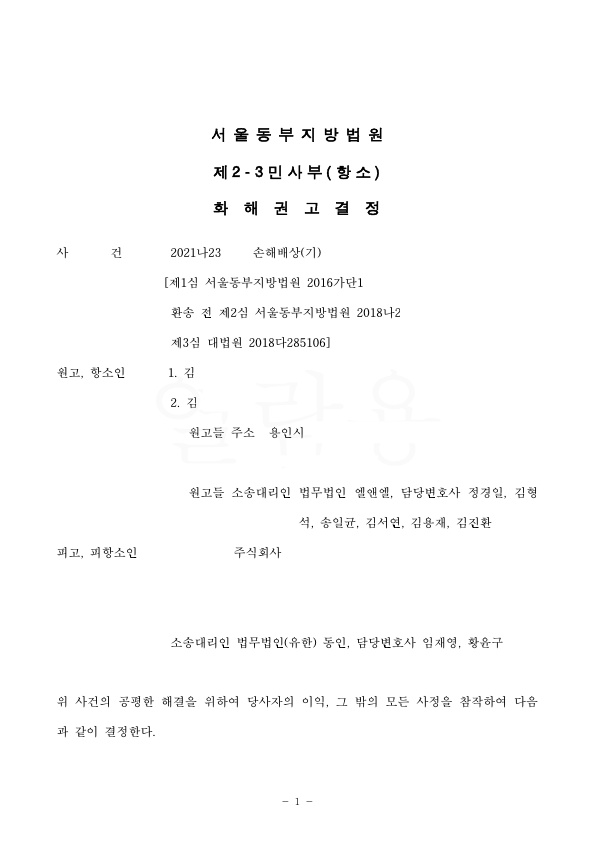 서울동부지방법원
제2-3민사부(항소)
화 해 권 고 결 정

사　　건　　2021나23　손해배상(기)
[제1심 서울동부지방법원 2016가단1
환송 전 제2심 서울동부지방법원 2018나2
제3심 대법원 2018다285106]

원고, 항소인　1. 김
2. 김
원고들 주소　용인시

원고들 소송대리인 법무법인 엘앤엘, 담당변호사 정경일, 김형석, 송일균, 김서연, 김용재, 김진환

피고, 피항소인　주식회사

소송대리인 법무법인(유한) 동인, 담당변호사 임재영, 황윤구

위 사건의 공평한 해결을 위하여 당사자의 이익, 그 밖의 모든 사정을 참작하여 다음과 같이 결정한다.

- 1 -